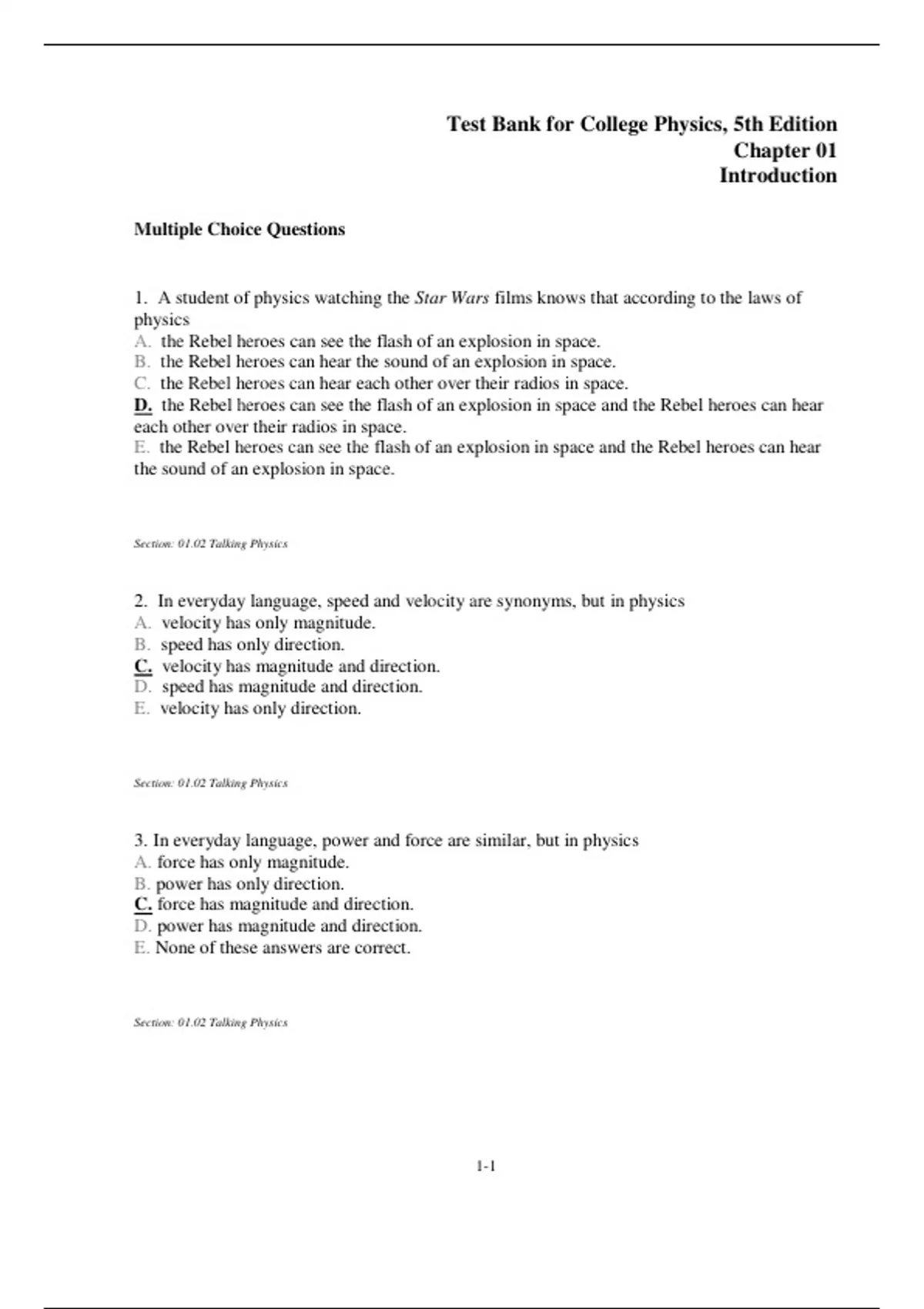 Test Bank for College Physics, 5th Edition
Chapter 01
Introduction

Multiple Choice Questions

1. A student of physics watching the Star Wars films knows that according to the laws of physics
A. the Rebel heroes can see the flash of an explosion in space.
B. the Rebel heroes can hear the sound of an explosion in space.
C. the Rebel heroes can hear each other over their radios in space.
D. the Rebel heroes can see the flash of an explosion in space and the Rebel heroes can hear each other over their radios in space.
E. the Rebel heroes can see the flash of an explosion in space and the Rebel heroes can hear the sound of an explosion in space.

Section: 01.02 Talking Physics

2. In everyday language, speed and velocity are synonyms, but in physics
A. velocity has only magnitude.
B. speed has only direction.
C. velocity has magnitude and direction.
D. speed has magnitude and direction.
E. velocity has only direction.

Section: 01.02 Talking Physics

3. In everyday language, power and force are similar, but in physics
A. force has only magnitude.
B. power has only direction.
C. force has magnitude and direction.
D. power has magnitude and direction.
E. None of these answers are correct.

Section: 01.02 Talking Physics

1-1